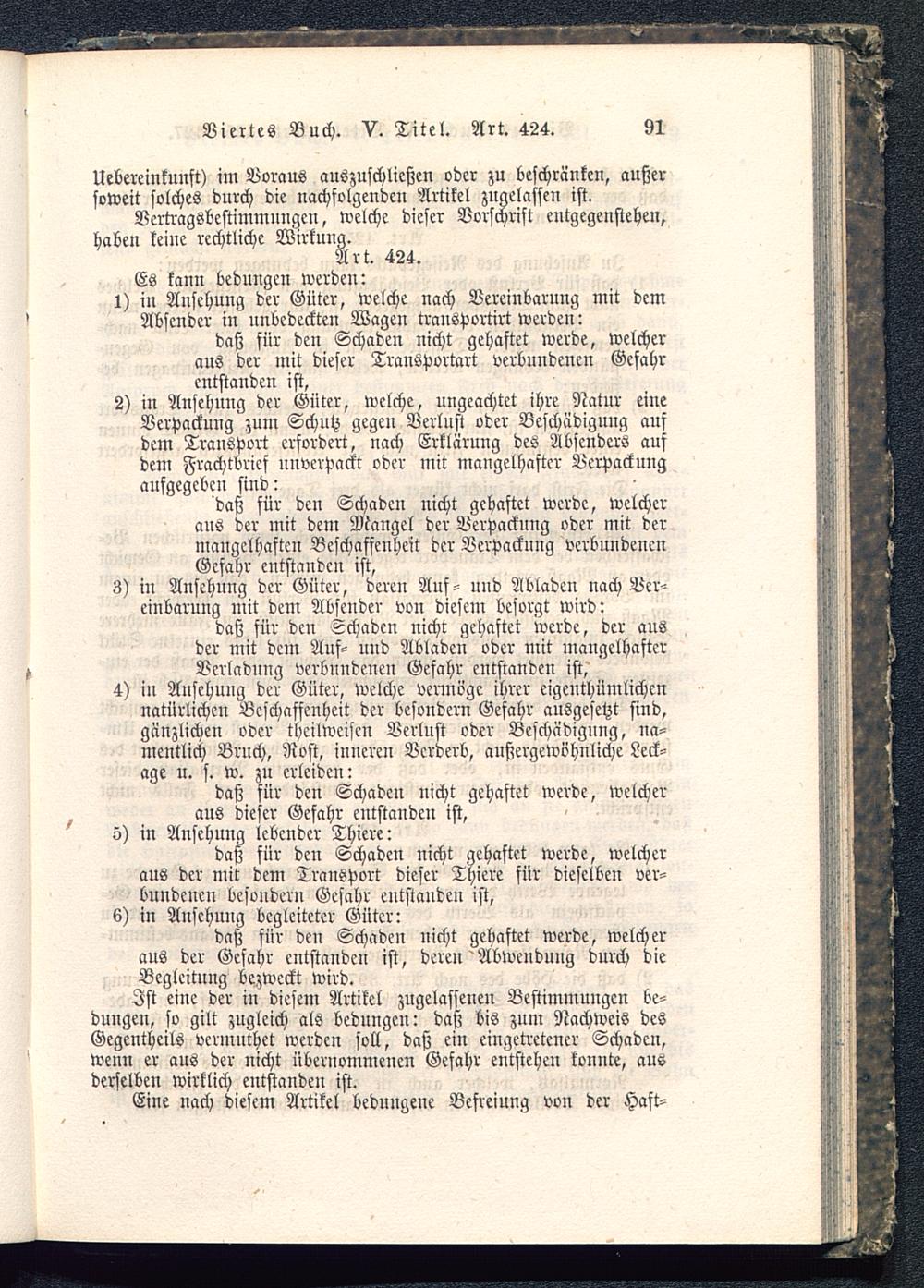 Viertes Buch. V. Titel. Art. 424. 91

Uebereinkunft) im Voraus auszuschließen oder zu beschränken, außer soweit solches durch die nachfolgenden Artikel zugelassen ist.

Vertragsbestimmungen, welche dieser Vorschrift entgegenstehen, haben keine rechtliche Wirkung.

Art. 424.

Es kann bedungen werden:

1) in Ansehung der Güter, welche nach Vereinbarung mit dem Absender in unbedeckten Wagen transportirt werden:

daß für den Schaden nicht gehaftet werde, welcher aus der mit dieser Transportart verbundenen Gefahr entstanden ist,

2) in Ansehung der Güter, welche, ungeachtet ihre Natur eine Verpackung zum Schutz gegen Verlust oder Beschädigung auf dem Transport erfordert, nach Erklärung des Absenders auf dem Frachtbrief unverpackt oder mit mangelhafter Verpackung aufgegeben sind:

daß für den Schaden nicht gehaftet werde, welcher aus der mit dem Mangel der Verpackung oder mit der mangelhaften Beschaffenheit der Verpackung verbundenen Gefahr entstanden ist,

3) in Ansehung der Güter, deren Auf- und Abladen nach Vereinbarung mit dem Absender von diesem besorgt wird:

daß für den Schaden nicht gehaftet werde, der aus der mit dem Auf- und Abladen oder mit mangelhafter Verladung verbundenen Gefahr entstanden ist,

4) in Ansehung der Güter, welche vermöge ihrer eigenthümlichen natürlichen Beschaffenheit der besondern Gefahr ausgesetzt sind, gänzlichen oder theilweisen Verlust oder Beschädigung, namentlich Bruch, Rost, inneren Verderb, außergewöhnliche Leckage u. s. w. zu erleiden:

daß für den Schaden nicht gehaftet werde, welcher aus dieser Gefahr entstanden ist,

5) in Ansehung lebender Thiere:

daß für den Schaden nicht gehaftet werde, welcher aus der mit dem Transport dieser Thiere für dieselben verbundenen besondern Gefahr entstanden ist,

6) in Ansehung begleiteter Güter:

daß für den Schaden nicht gehaftet werde, welcher aus der Gefahr entstanden ist, deren Abwendung durch die Begleitung bezweckt wird.

Ist eine der in diesem Artikel zugelassenen Bestimmungen bedungen, so gilt zugleich als bedungen: daß bis zum Nachweis des Gegentheils vermuthet werden soll, daß ein eingetretener Schaden, wenn er aus der nicht übernommenen Gefahr entstehen konnte, aus derselben wirklich entstanden ist.

Eine nach diesem Artikel bedungene Befreiung von der Haft-